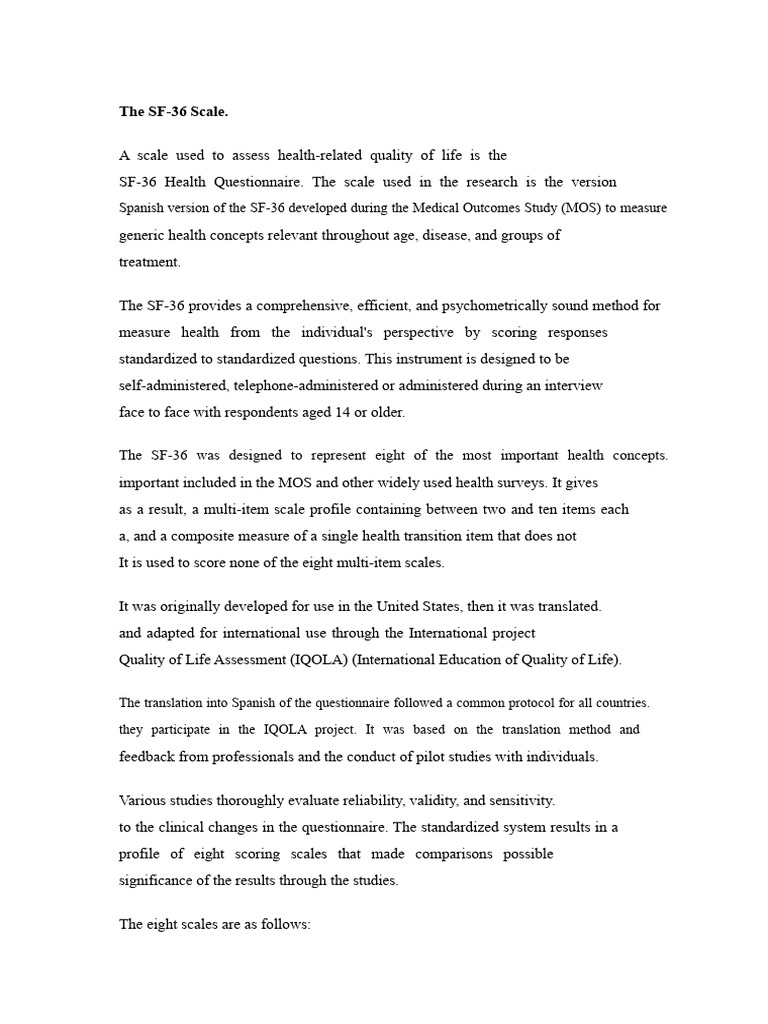 The SF-36 Scale.

A scale used to assess health-related quality of life is the SF-36 Health Questionnaire. The scale used in the research is the version Spanish version of the SF-36 developed during the Medical Outcomes Study (MOS) to measure generic health concepts relevant throughout age, disease, and groups of treatment.

The SF-36 provides a comprehensive, efficient, and psychometrically sound method for measure health from the individual's perspective by scoring responses standardized to standardized questions. This instrument is designed to be self-administered, telephone-administered or administered during an interview face to face with respondents aged 14 or older.

The SF-36 was designed to represent eight of the most important health concepts. important included in the MOS and other widely used health surveys. It gives as a result, a multi-item scale profile containing between two and ten items each a, and a composite measure of a single health transition item that does not It is used to score none of the eight multi-item scales.

It was originally developed for use in the United States, then it was translated. and adapted for international use through the International project Quality of Life Assessment (IQOLA) (International Education of Quality of Life).

The translation into Spanish of the questionnaire followed a common protocol for all countries. they participate in the IQOLA project. It was based on the translation method and feedback from professionals and the conduct of pilot studies with individuals.

Various studies thoroughly evaluate reliability, validity, and sensitivity. to the clinical changes in the questionnaire. The standardized system results in a profile of eight scoring scales that made comparisons possible significance of the results through the studies.

The eight scales are as follows: